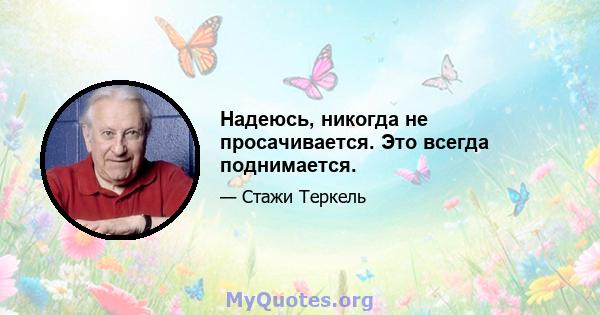 Надеюсь, никогда не просачивается. Это всегда поднимается.

— Стажи Теркель

MyQuotes.org